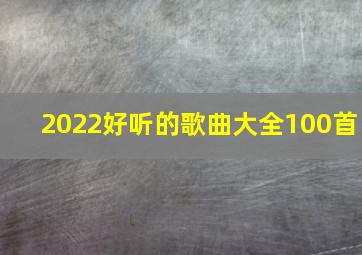 2022好听的歌曲大全100首